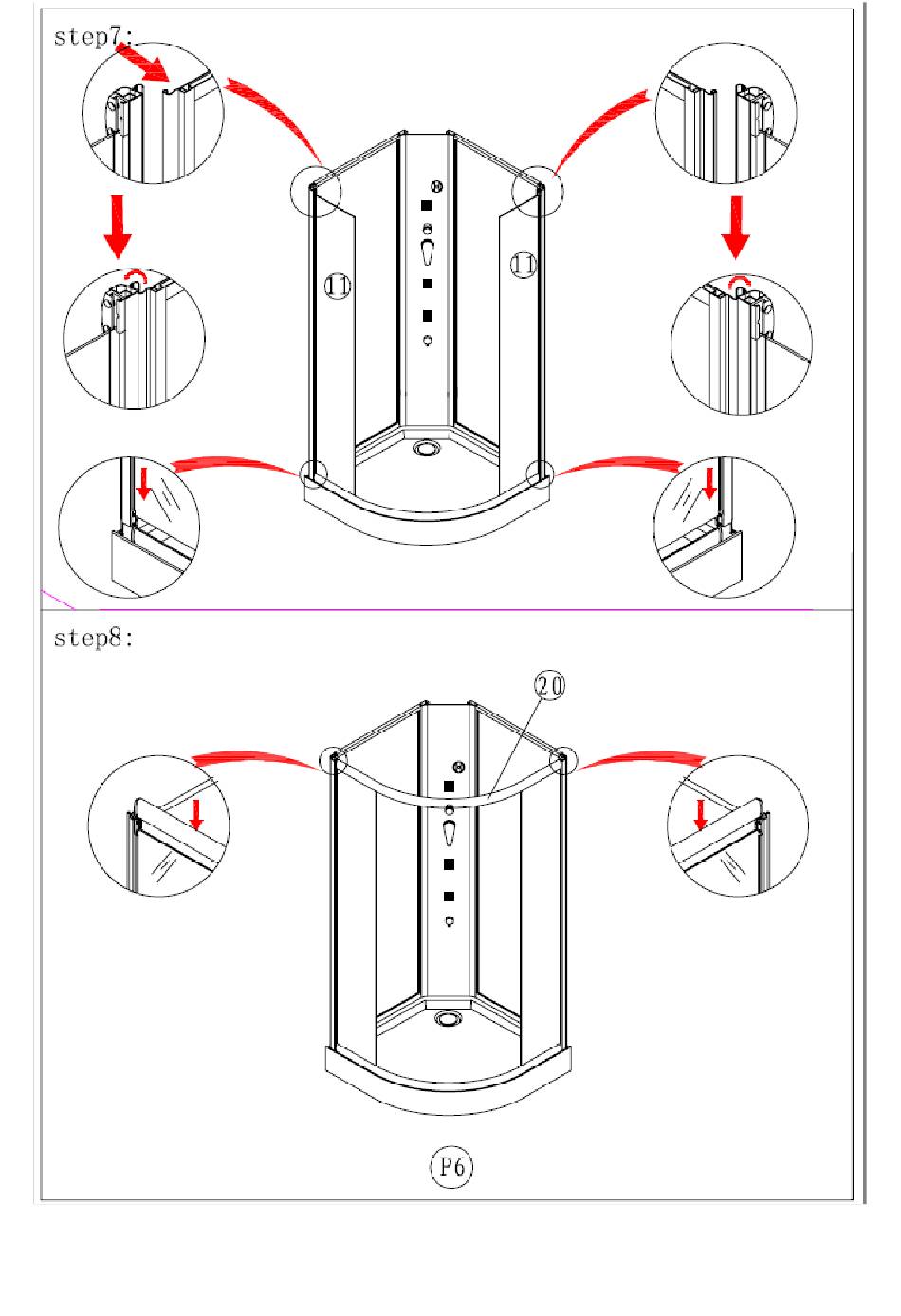 step7:

11

11

step8:

20

P6